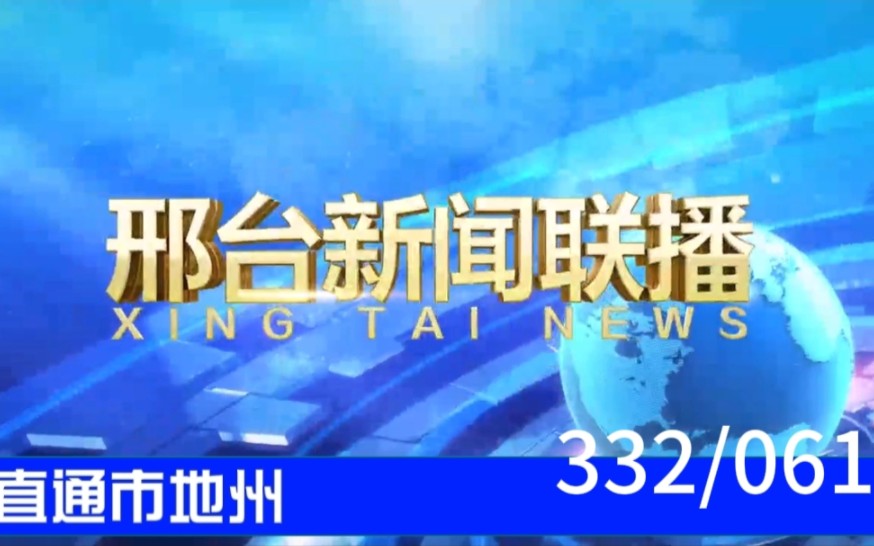 邢台新闻联播
XING TAI NEWS

332/061

直通市地州